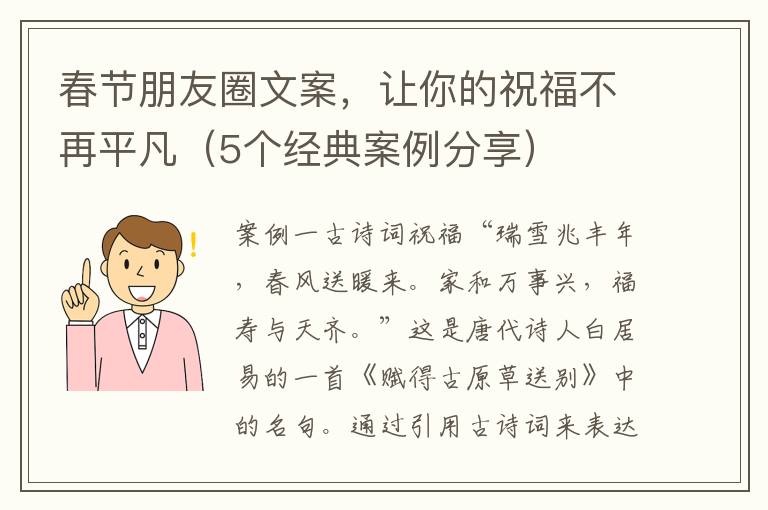 春节朋友圈文案，让你的祝福不再平凡（5个经典案例分享）

案例一古诗词祝福“瑞雪兆丰年，春风送暖来。家和万事兴，福寿与天齐。”这是唐代诗人白居易的一首《赋得古原草送别》中的名句。通过引用古诗词来表达